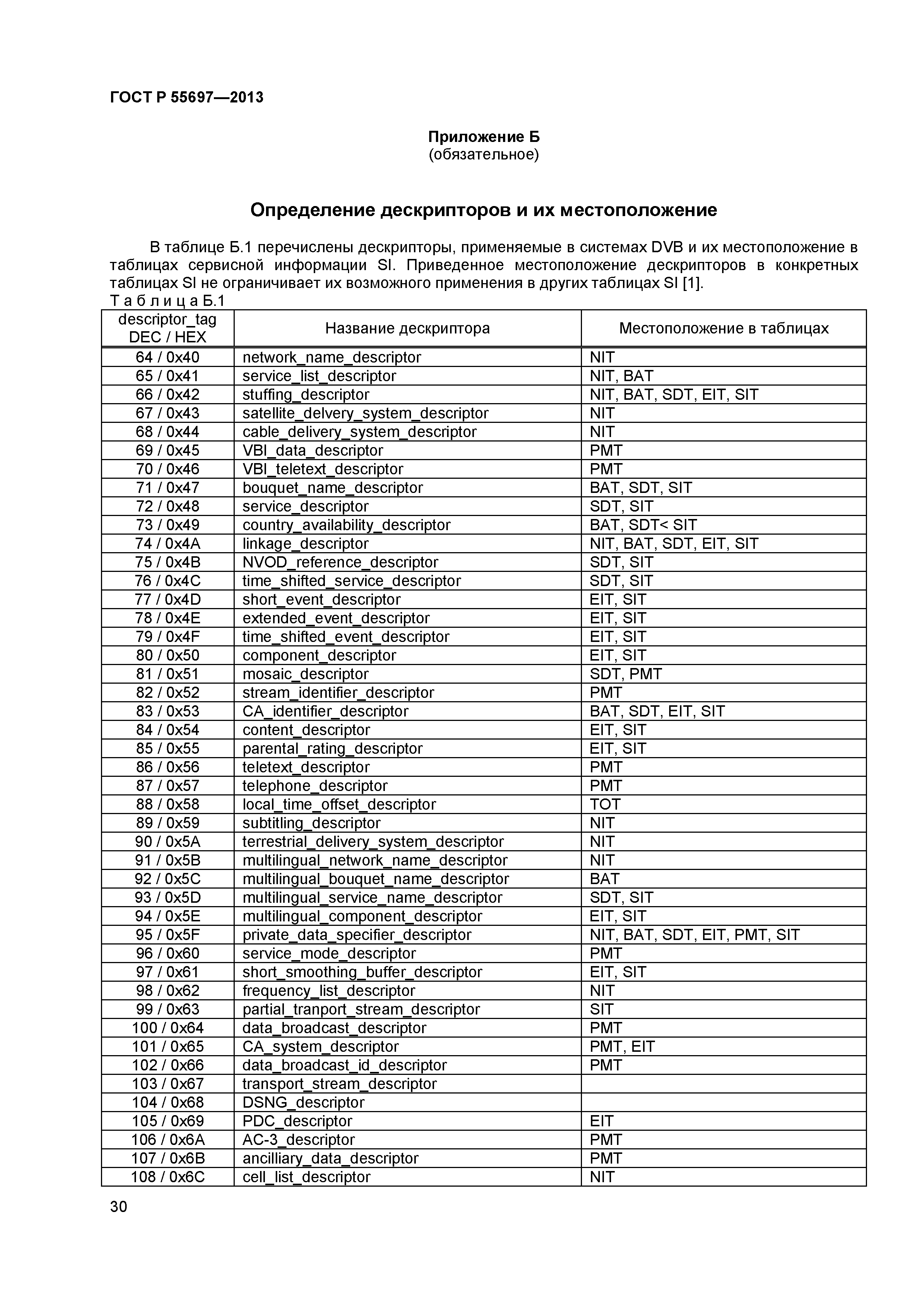 ГОСТ Р 55697—2013

Приложение Б
(обязательное)

Определение дескрипторов и их местоположение

В таблице Б.1 перечислены дескрипторы, применяемые в системах DVB и их местоположение в таблицах сервисной информации SI. Приведенное местоположение дескрипторов в конкретных таблицах SI не ограничивает их возможного применения в других таблицах SI [1].

Т а б л и ц а Б.1

| descriptor_tag DEC / HEX | Название дескриптора | Местоположение в таблицах |
|---|---|---|
| 64 / 0x40 | network_name_descriptor | NIT |
| 65 / 0x41 | service_list_descriptor | NIT, BAT |
| 66 / 0x42 | stuffing_descriptor | NIT, BAT, SDT, EIT, SIT |
| 67 / 0x43 | satellite_delvery_system_descriptor | NIT |
| 68 / 0x44 | cable_delivery_system_descriptor | NIT |
| 69 / 0x45 | VBI_data_descriptor | PMT |
| 70 / 0x46 | VBI_teletext_descriptor | PMT |
| 71 / 0x47 | bouquet_name_descriptor | BAT, SDT, SIT |
| 72 / 0x48 | service_descriptor | SDT, SIT |
| 73 / 0x49 | country_availability_descriptor | BAT, SDT< SIT |
| 74 / 0x4A | linkage_descriptor | NIT, BAT, SDT, EIT, SIT |
| 75 / 0x4B | NVOD_reference_descriptor | SDT, SIT |
| 76 / 0x4C | time_shifted_service_descriptor | SDT, SIT |
| 77 / 0x4D | short_event_descriptor | EIT, SIT |
| 78 / 0x4E | extended_event_descriptor | EIT, SIT |
| 79 / 0x4F | time_shifted_event_descriptor | EIT, SIT |
| 80 / 0x50 | component_descriptor | EIT, SIT |
| 81 / 0x51 | mosaic_descriptor | SDT, PMT |
| 82 / 0x52 | stream_identifier_descriptor | PMT |
| 83 / 0x53 | CA_identifier_descriptor | BAT, SDT, EIT, SIT |
| 84 / 0x54 | content_descriptor | EIT, SIT |
| 85 / 0x55 | parental_rating_descriptor | EIT, SIT |
| 86 / 0x56 | teletext_descriptor | PMT |
| 87 / 0x57 | telephone_descriptor | PMT |
| 88 / 0x58 | local_time_offset_descriptor | TOT |
| 89 / 0x59 | subtitling_descriptor | NIT |
| 90 / 0x5A | terrestrial_delivery_system_descriptor | NIT |
| 91 / 0x5B | multilingual_network_name_descriptor | NIT |
| 92 / 0x5C | multilingual_bouquet_name_descriptor | BAT |
| 93 / 0x5D | multilingual_service_name_descriptor | SDT, SIT |
| 94 / 0x5E | multilingual_component_descriptor | EIT, SIT |
| 95 / 0x5F | private_data_specifier_descriptor | NIT, BAT, SDT, EIT, PMT, SIT |
| 96 / 0x60 | service_mode_descriptor | PMT |
| 97 / 0x61 | short_smoothing_buffer_descriptor | EIT, SIT |
| 98 / 0x62 | frequency_list_descriptor | NIT |
| 99 / 0x63 | partial_tranport_stream_descriptor | SIT |
| 100 / 0x64 | data_broadcast_descriptor | PMT |
| 101 / 0x65 | CA_system_descriptor | PMT, EIT |
| 102 / 0x66 | data_broadcast_id_descriptor | PMT |
| 103 / 0x67 | transport_stream_descriptor | |
| 104 / 0x68 | DSNG_descriptor | |
| 105 / 0x69 | PDC_descriptor | EIT |
| 106 / 0x6A | AC-3_descriptor | PMT |
| 107 / 0x6B | ancilliary_data_descriptor | PMT |
| 108 / 0x6C | cell_list_descriptor | NIT |

30